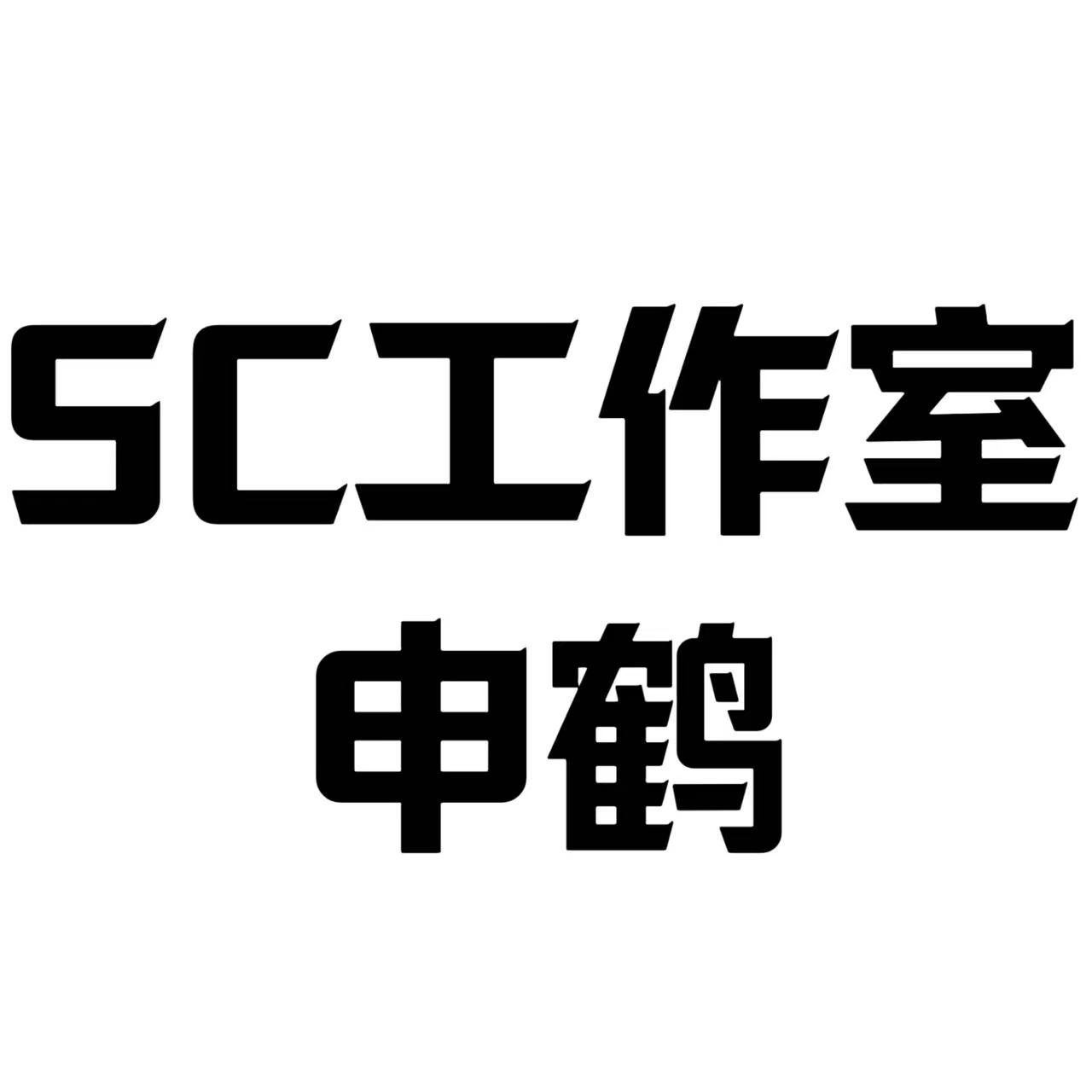 SC工作室
申鹤